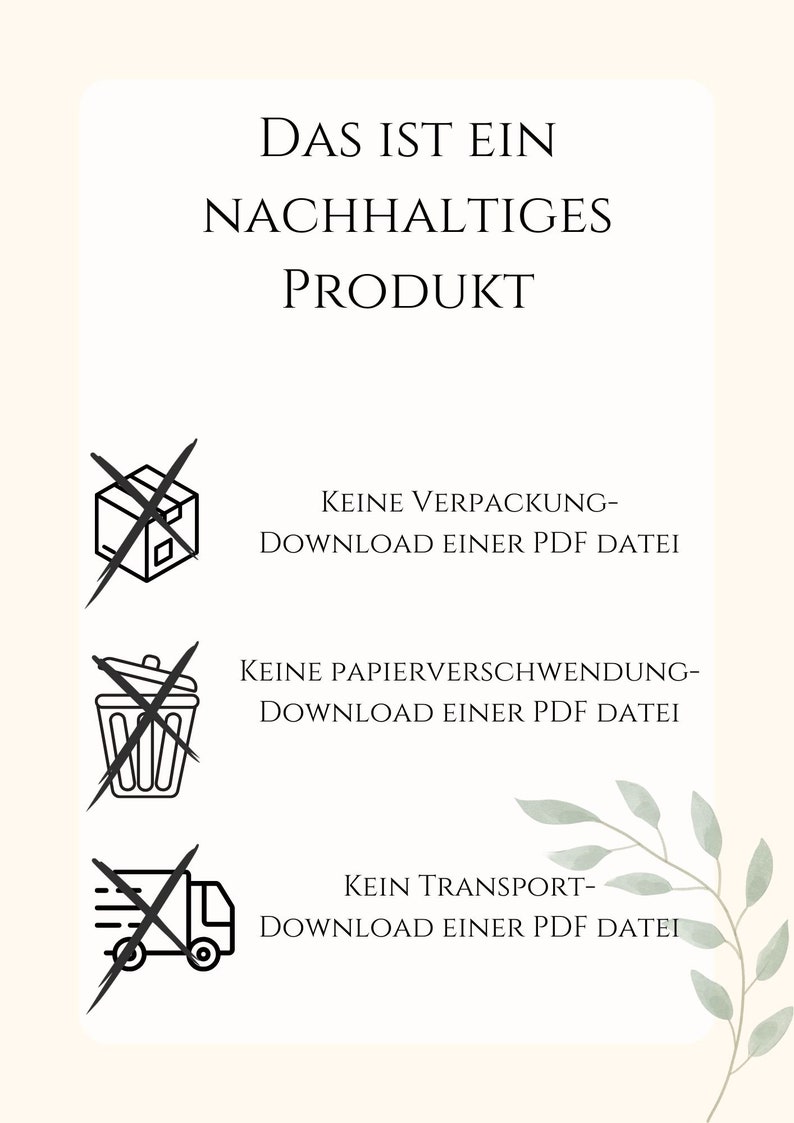 Das ist ein nachhaltiges Produkt

Keine Verpackung-
Download einer PDF datei

Keine papierverschwendung-
Download einer PDF datei

Kein Transport-
Download einer PDF datei